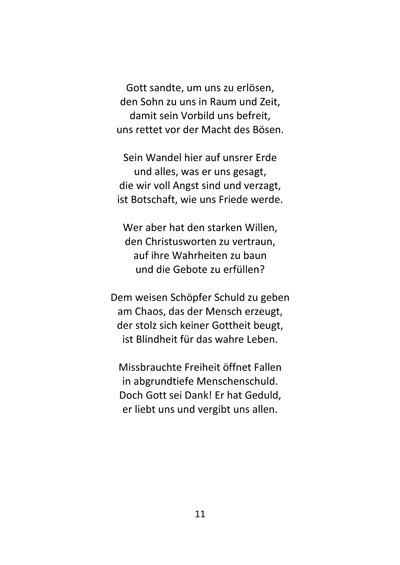 Gott sandte, um uns zu erlösen,
den Sohn zu uns in Raum und Zeit,
damit sein Vorbild uns befreit,
uns rettet vor der Macht des Bösen.

Sein Wandel hier auf unsrer Erde
und alles, was er uns gesagt,
die wir voll Angst sind und verzagt,
ist Botschaft, wie uns Friede werde.

Wer aber hat den starken Willen,
den Christusworten zu vertraun,
auf ihre Wahrheiten zu baun
und die Gebote zu erfüllen?

Dem weisen Schöpfer Schuld zu geben
am Chaos, das der Mensch erzeugt,
der stolz sich keiner Gottheit beugt,
ist Blindheit für das wahre Leben.

Missbrauchte Freiheit öffnet Fallen
in abgrundtiefe Menschenschuld.
Doch Gott sei Dank! Er hat Geduld,
er liebt uns und vergibt uns allen.

11